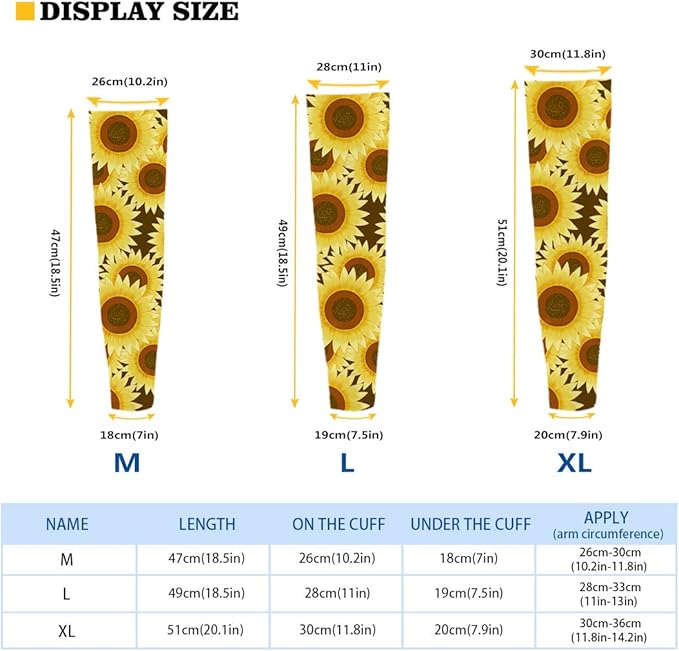 DISPLAY SIZE

26cm(10.2in)

47cm(18.5in)

18cm(7in)

M

28cm(11in)

49cm(18.5in)

19cm(7.5in)

L

30cm(11.8in)

51cm(20.1in)

20cm(7.9in)

XL

| NAME | LENGTH | ON THE CUFF | UNDER THE CUFF | APPLY (arm circumference) |
|---|---|---|---|---|
| M | 47cm(18.5in) | 26cm(10.2in) | 18cm(7in) | 26cm-30cm (10.2in-11.8in) |
| L | 49cm(18.5in) | 28cm(11in) | 19cm(7.5in) | 28cm-33cm (11in-13in) |
| XL | 51cm(20.1in) | 30cm(11.8in) | 20cm(7.9in) | 30cm-36cm (11.8in-14.2in) |